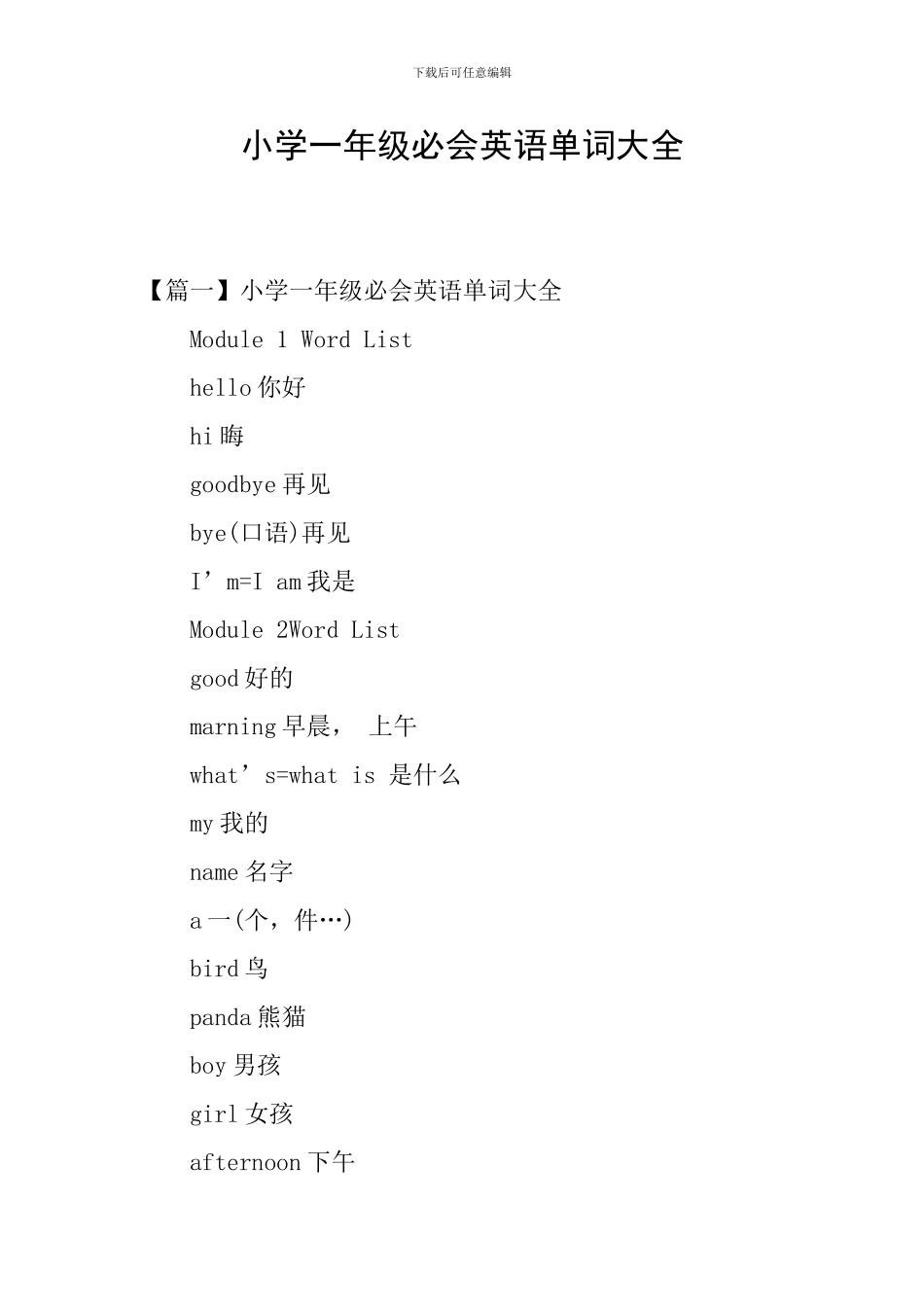 下载后可任意编辑

小学一年级必会英语单词大全

【篇一】小学一年级必会英语单词大全

Module 1 Word List

hello 你好

hi 晦

goodbye 再见

bye(口语)再见

I’m=I am 我是

Module 2Word List

good 好的

marning 早晨， 上午

what’s=what is 是什么

my 我的

name 名字

a 一(个，件…)

bird 鸟

panda 熊猫

boy 男孩

girl 女孩

afternoon 下午